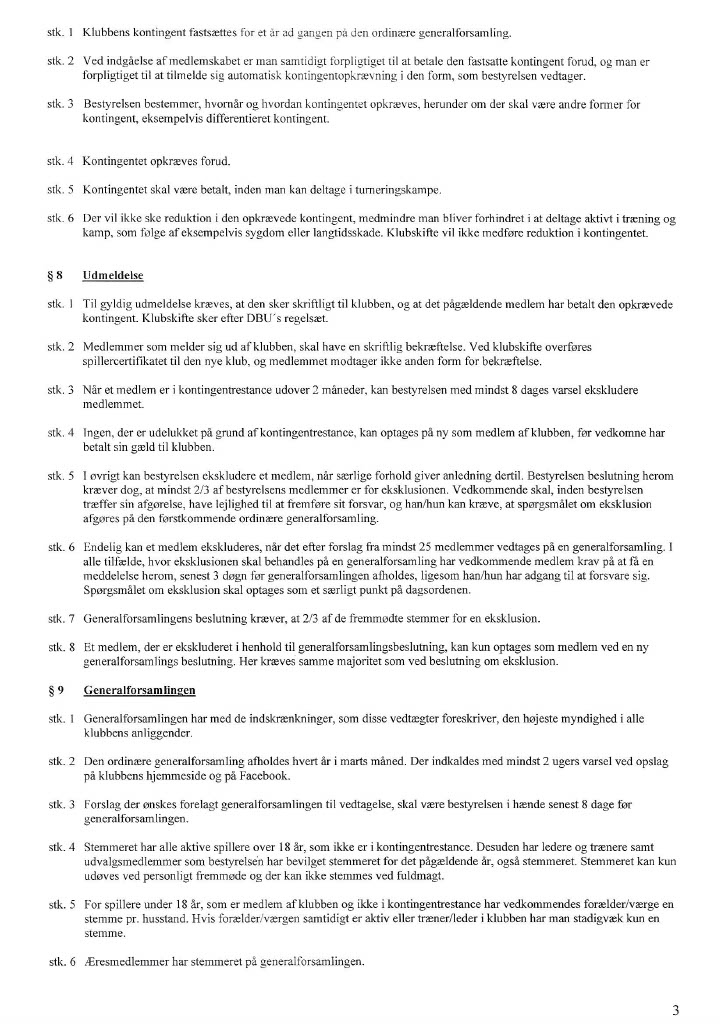 stk. 1 Klubbens kontingent fastsættes for et år ad gangen på den ordinære generalforsamling.

stk. 2 Ved indgåelse af medlemskabet er man samtidigt forpligtiget til at betale den fastsatte kontingent forud, og man er forpligtiget til at tilmelde sig automatisk kontingentopkrævning i den form, som bestyrelsen vedtager.

stk. 3 Bestyrelsen bestemmer, hvornår og hvordan kontingentet opkræves, herunder om der skal være andre former for kontingent, eksempelvis differentieret kontingent.

stk. 4 Kontingentet opkræves forud.

stk. 5 Kontingentet skal være betalt, inden man kan deltage i turneringskampe.

stk. 6 Der vil ikke ske reduktion i den opkrævede kontingent, medmindre man bliver forhindret i at deltage aktivt i træning og kamp, som følge af eksempelvis sygdom eller langtidsskade. Klubskifte vil ikke medføre reduktion i kontingentet.

§ 8 Udmeldelse

stk. 1 Til gyldig udmeldelse kræves, at den sker skriftligt til klubben, og at det pågældende medlem har betalt den opkrævede kontingent. Klubskifte sker efter DBU´s regelsæt.

stk. 2 Medlemmer som melder sig ud af klubben, skal have en skriftlig bekræftelse. Ved klubskifte overføres spillercertifikatet til den nye klub, og medlemmet modtager ikke anden form for bekræftelse.

stk. 3 Når et medlem er i kontingentrestance udover 2 måneder, kan bestyrelsen med mindst 8 dages varsel ekskludere medlemmet.

stk. 4 Ingen, der er udelukket på grund af kontingentrestance, kan optages på ny som medlem af klubben, før vedkomne har betalt sin gæld til klubben.

stk. 5 I øvrigt kan bestyrelsen ekskludere et medlem, når særlige forhold giver anledning dertil. Bestyrelsen beslutning herom kræver dog, at mindst 2/3 af bestyrelsens medlemmer er for eksklusionen. Vedkommende skal, inden bestyrelsen træffer sin afgørelse, have lejlighed til at fremføre sit forsvar, og han/hun kan kræve, at spørgsmålet om eksklusion afgøres på den førstkommende ordinære generalforsamling.

stk. 6 Endelig kan et medlem ekskluderes, når det efter forslag fra mindst 25 medlemmer vedtages på en generalforsamling. I alle tilfælde, hvor eksklusionen skal behandles på en generalforsamling har vedkommende medlem krav på at få en meddelelse herom, senest 3 døgn før generalforsamlingen afholdes, ligesom han/hun har adgang til at forsvare sig. Spørgsmålet om eksklusion skal optages som et særligt punkt på dagsordenen.

stk. 7 Generalforsamlingens beslutning kræver, at 2/3 af de fremmødte stemmer for en eksklusion.

stk. 8 Et medlem, der er ekskluderet i henhold til generalforsamlingsbeslutning, kan kun optages som medlem ved en ny generalforsamlings beslutning. Her kræves samme majoritet som ved beslutning om eksklusion.

§ 9 Generalforsamlingen

stk. 1 Generalforsamlingen har med de indskrænkninger, som disse vedtægter foreskriver, den højeste myndighed i alle klubbens anliggender.

stk. 2 Den ordinære generalforsamling afholdes hvert år i marts måned. Der indkaldes med mindst 2 ugers varsel ved opslag på klubbens hjemmeside og på Facebook.

stk. 3 Forslag der ønskes forelagt generalforsamlingen til vedtagelse, skal være bestyrelsen i hænde senest 8 dage før generalforsamlingen.

stk. 4 Stemmeret har alle aktive spillere over 18 år, som ikke er i kontingentrestance. Desuden har ledere og trænere samt udvalgsmedlemmer som bestyrelsen har bevilget stemmeret for det pågældende år, også stemmeret. Stemmeret kan kun udøves ved personligt fremmøde og der kan ikke stemmes ved fuldmagt.

stk. 5 For spillere under 18 år, som er medlem af klubben og ikke i kontingentrestance har vedkommendes forælder/værge en stemme pr. husstand. Hvis forælder/værgen samtidigt er aktiv eller træner/leder i klubben har man stadigvæk kun en stemme.

stk. 6 Æresmedlemmer har stemmeret på generalforsamlingen.

3